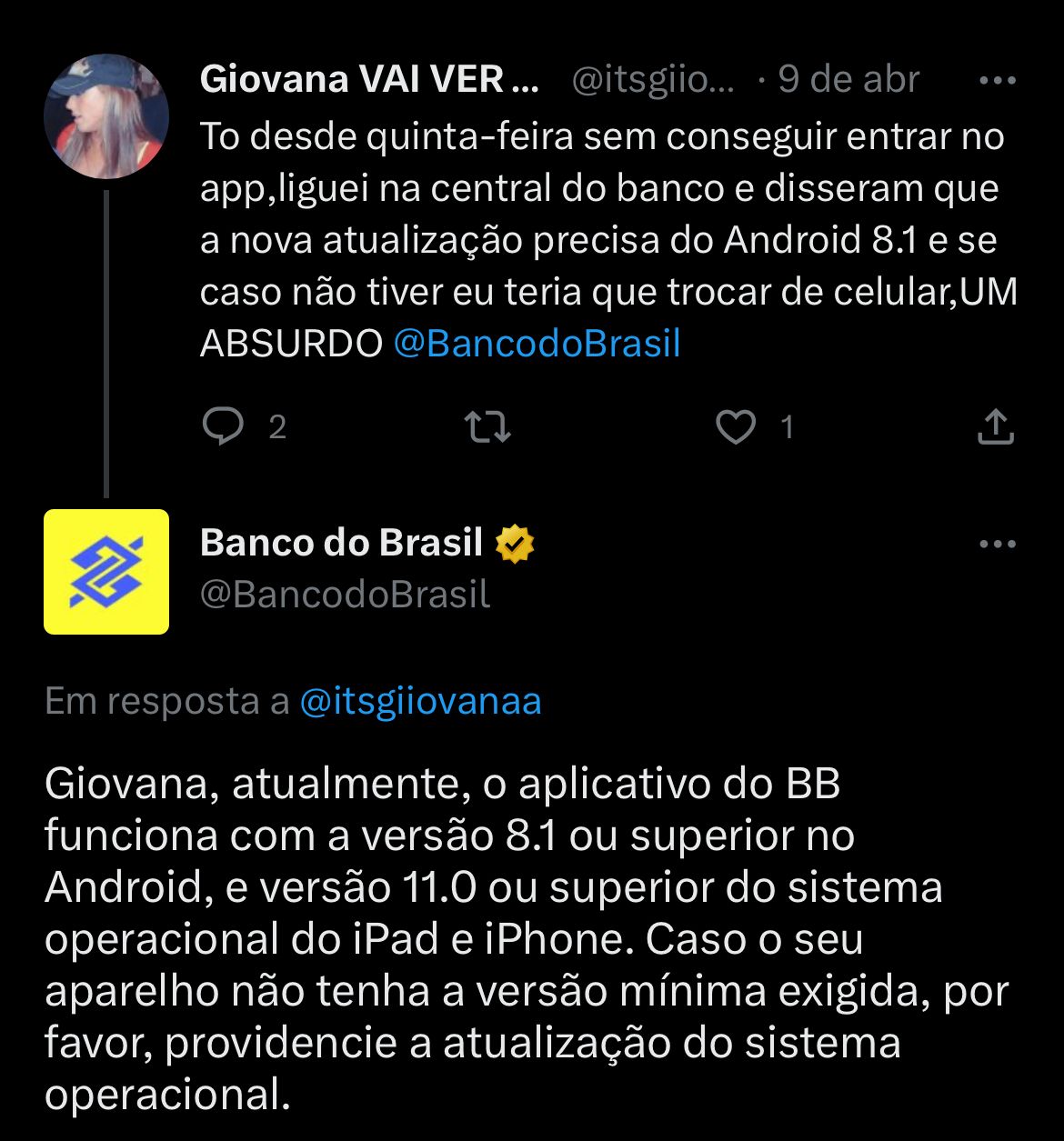 Giovana VAI VER ... @itsgiio... · 9 de abr

To desde quinta-feira sem conseguir entrar no app,liguei na central do banco e disseram que a nova atualização precisa do Android 8.1 e se caso não tiver eu teria que trocar de celular,UM ABSURDO @BancodoBrasil

2 1

Banco do Brasil
@BancodoBrasil

Em resposta a @itsgiiovanaa

Giovana, atualmente, o aplicativo do BB funciona com a versão 8.1 ou superior no Android, e versão 11.0 ou superior do sistema operacional do iPad e iPhone. Caso o seu aparelho não tenha a versão mínima exigida, por favor, providencie a atualização do sistema operacional.